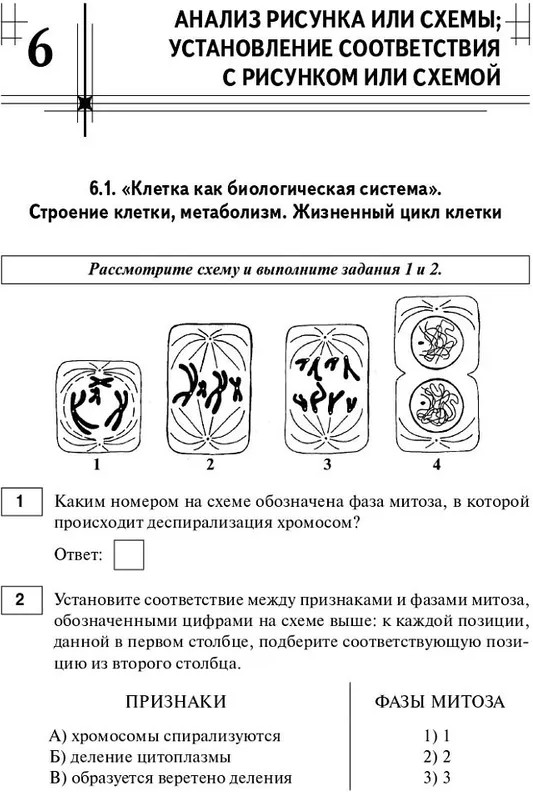 6

АНАЛИЗ РИСУНКА ИЛИ СХЕМЫ; УСТАНОВЛЕНИЕ СООТВЕТСТВИЯ С РИСУНКОМ ИЛИ СХЕМОЙ

6.1. «Клетка как биологическая система». Строение клетки, метаболизм. Жизненный цикл клетки

Рассмотрите схему и выполните задания 1 и 2.

1 2 3 4

1 Каким номером на схеме обозначена фаза митоза, в которой происходит деспирализация хромосом?

Ответ:

2 Установите соответствие между признаками и фазами митоза, обозначенными цифрами на схеме выше: к каждой позиции, данной в первом столбце, подберите соответствующую позицию из второго столбца.

| ПРИЗНАКИ | ФАЗЫ МИТОЗА |
|---|---|
| А) хромосомы спирализуются | 1) 1 |
| Б) деление цитоплазмы | 2) 2 |
| В) образуется веретено деления | 3) 3 |